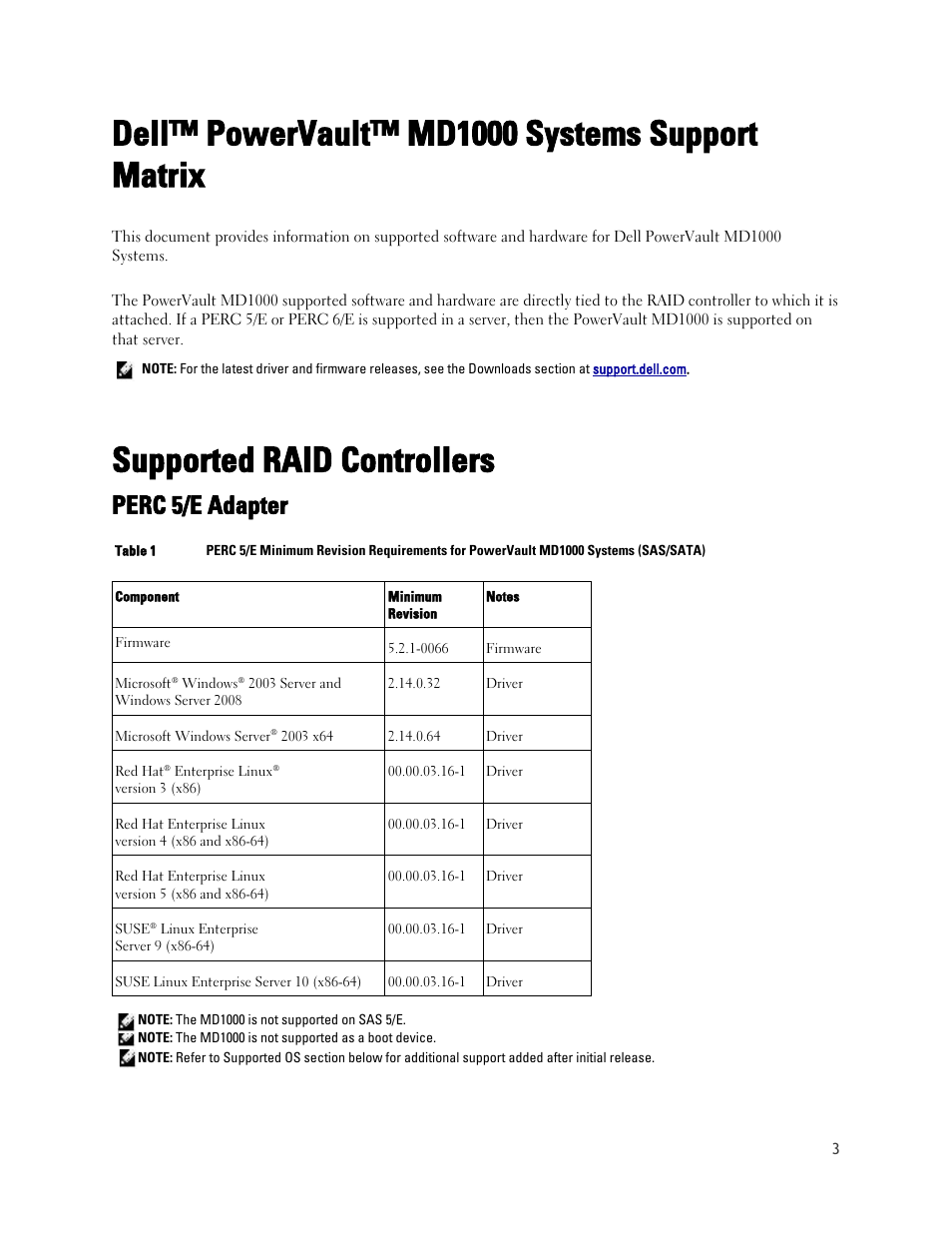 Dell™ PowerVault™ MD1000 Systems Support Matrix

This document provides information on supported software and hardware for Dell PowerVault MD1000 Systems.

The PowerVault MD1000 supported software and hardware are directly tied to the RAID controller to which it is attached. If a PERC 5/E or PERC 6/E is supported in a server, then the PowerVault MD1000 is supported on that server.

NOTE: For the latest driver and firmware releases, see the Downloads section at support.dell.com.

Supported RAID Controllers

PERC 5/E Adapter

Table 1 PERC 5/E Minimum Revision Requirements for PowerVault MD1000 Systems (SAS/SATA)

| Component | Minimum Revision | Notes |
|---|---|---|
| Firmware | 5.2.1-0066 | Firmware |
| Microsoft® Windows® 2003 Server and Windows Server 2008 | 2.14.0.32 | Driver |
| Microsoft Windows Server® 2003 x64 | 2.14.0.64 | Driver |
| Red Hat® Enterprise Linux® version 3 (x86) | 00.00.03.16-1 | Driver |
| Red Hat Enterprise Linux version 4 (x86 and x86-64) | 00.00.03.16-1 | Driver |
| Red Hat Enterprise Linux version 5 (x86 and x86-64) | 00.00.03.16-1 | Driver |
| SUSE® Linux Enterprise Server 9 (x86-64) | 00.00.03.16-1 | Driver |
| SUSE Linux Enterprise Server 10 (x86-64) | 00.00.03.16-1 | Driver |

NOTE: The MD1000 is not supported on SAS 5/E.
NOTE: The MD1000 is not supported as a boot device.
NOTE: Refer to Supported OS section below for additional support added after initial release.

3